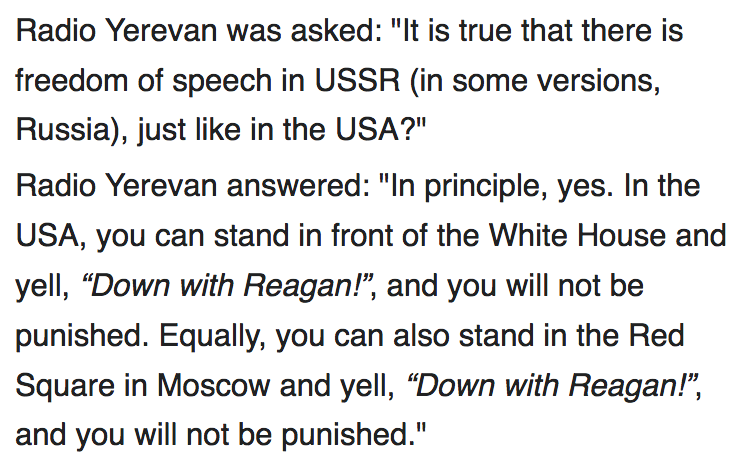 Radio Yerevan was asked: "It is true that there is freedom of speech in USSR (in some versions, Russia), just like in the USA?"

Radio Yerevan answered: "In principle, yes. In the USA, you can stand in front of the White House and yell, “Down with Reagan!”, and you will not be punished. Equally, you can also stand in the Red Square in Moscow and yell, “Down with Reagan!”, and you will not be punished."